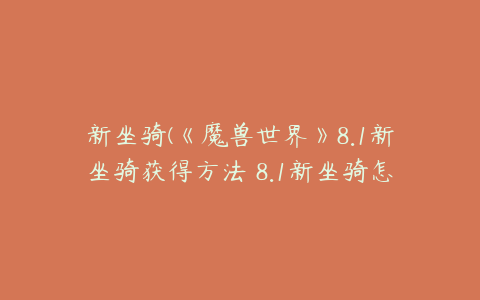 新坐骑(《魔兽世界》8.1新坐骑获得方法 8.1新坐骑怎